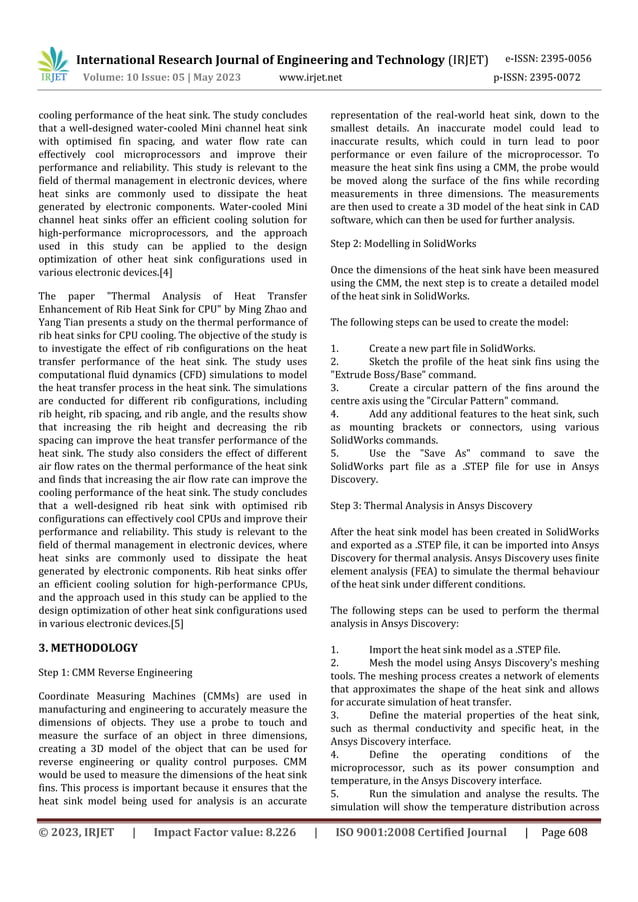 IRJET International Research Journal of Engineering and Technology (IRJET) e-ISSN: 2395-0056
Volume: 10 Issue: 05 | May 2023 www.irjet.net p-ISSN: 2395-0072

cooling performance of the heat sink. The study concludes that a well-designed water-cooled Mini channel heat sink with optimised fin spacing, and water flow rate can effectively cool microprocessors and improve their performance and reliability. This study is relevant to the field of thermal management in electronic devices, where heat sinks are commonly used to dissipate the heat generated by electronic components. Water-cooled Mini channel heat sinks offer an efficient cooling solution for high-performance microprocessors, and the approach used in this study can be applied to the design optimization of other heat sink configurations used in various electronic devices.[4]

The paper "Thermal Analysis of Heat Transfer Enhancement of Rib Heat Sink for CPU" by Ming Zhao and Yang Tian presents a study on the thermal performance of rib heat sinks for CPU cooling. The objective of the study is to investigate the effect of rib configurations on the heat transfer performance of the heat sink. The study uses computational fluid dynamics (CFD) simulations to model the heat transfer process in the heat sink. The simulations are conducted for different rib configurations, including rib height, rib spacing, and rib angle, and the results show that increasing the rib height and decreasing the rib spacing can improve the heat transfer performance of the heat sink. The study also considers the effect of different air flow rates on the thermal performance of the heat sink and finds that increasing the air flow rate can improve the cooling performance of the heat sink. The study concludes that a well-designed rib heat sink with optimised rib configurations can effectively cool CPUs and improve their performance and reliability. This study is relevant to the field of thermal management in electronic devices, where heat sinks are commonly used to dissipate the heat generated by electronic components. Rib heat sinks offer an efficient cooling solution for high-performance CPUs, and the approach used in this study can be applied to the design optimization of other heat sink configurations used in various electronic devices.[5]

3. METHODOLOGY

Step 1: CMM Reverse Engineering

Coordinate Measuring Machines (CMMs) are used in manufacturing and engineering to accurately measure the dimensions of objects. They use a probe to touch and measure the surface of an object in three dimensions, creating a 3D model of the object that can be used for reverse engineering or quality control purposes. CMM would be used to measure the dimensions of the heat sink fins. This process is important because it ensures that the heat sink model being used for analysis is an accurate representation of the real-world heat sink, down to the smallest details. An inaccurate model could lead to inaccurate results, which could in turn lead to poor performance or even failure of the microprocessor. To measure the heat sink fins using a CMM, the probe would be moved along the surface of the fins while recording measurements in three dimensions. The measurements are then used to create a 3D model of the heat sink in CAD software, which can then be used for further analysis.

Step 2: Modelling in SolidWorks

Once the dimensions of the heat sink have been measured using the CMM, the next step is to create a detailed model of the heat sink in SolidWorks.

The following steps can be used to create the model:

1. Create a new part file in SolidWorks.
2. Sketch the profile of the heat sink fins using the "Extrude Boss/Base" command.
3. Create a circular pattern of the fins around the centre axis using the "Circular Pattern" command.
4. Add any additional features to the heat sink, such as mounting brackets or connectors, using various SolidWorks commands.
5. Use the "Save As" command to save the SolidWorks part file as a .STEP file for use in Ansys Discovery.

Step 3: Thermal Analysis in Ansys Discovery

After the heat sink model has been created in SolidWorks and exported as a .STEP file, it can be imported into Ansys Discovery for thermal analysis. Ansys Discovery uses finite element analysis (FEA) to simulate the thermal behaviour of the heat sink under different conditions.

The following steps can be used to perform the thermal analysis in Ansys Discovery:

1. Import the heat sink model as a .STEP file.
2. Mesh the model using Ansys Discovery's meshing tools. The meshing process creates a network of elements that approximates the shape of the heat sink and allows for accurate simulation of heat transfer.
3. Define the material properties of the heat sink, such as thermal conductivity and specific heat, in the Ansys Discovery interface.
4. Define the operating conditions of the microprocessor, such as its power consumption and temperature, in the Ansys Discovery interface.
5. Run the simulation and analyse the results. The simulation will show the temperature distribution across

© 2023, IRJET | Impact Factor value: 8.226 | ISO 9001:2008 Certified Journal | Page 608